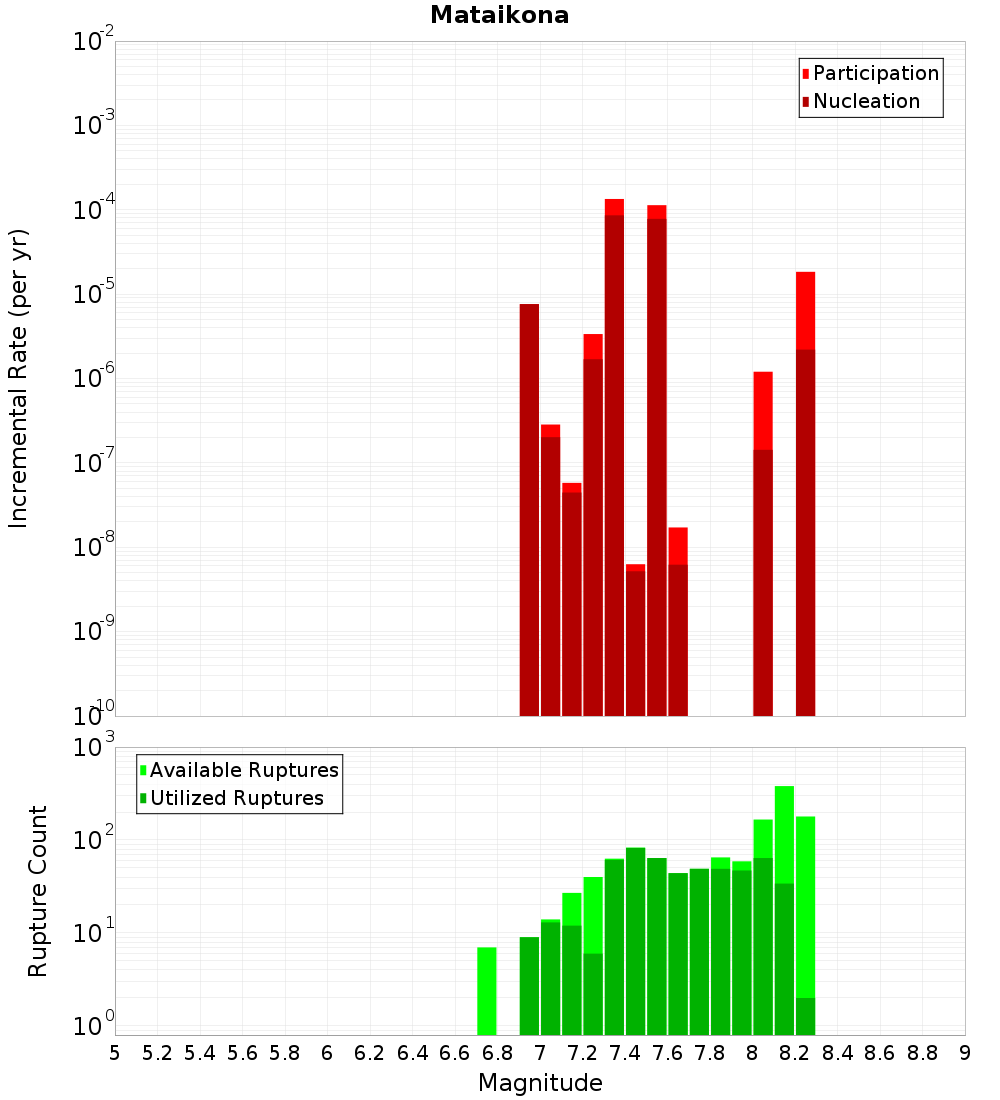 Mataikona

Participation
Nucleation

Incremental Rate (per yr)

$10^{-2}$
$10^{-3}$
$10^{-4}$
$10^{-5}$
$10^{-6}$
$10^{-7}$
$10^{-8}$
$10^{-9}$
$10^{-10}$

Available Ruptures
Utilized Ruptures

Rupture Count

$10^{3}$
$10^{2}$
$10^{1}$
$10^{0}$

5 5.2 5.4 5.6 5.8 6 6.2 6.4 6.6 6.8 7 7.2 7.4 7.6 7.8 8 8.2 8.4 8.6 8.8 9

Magnitude